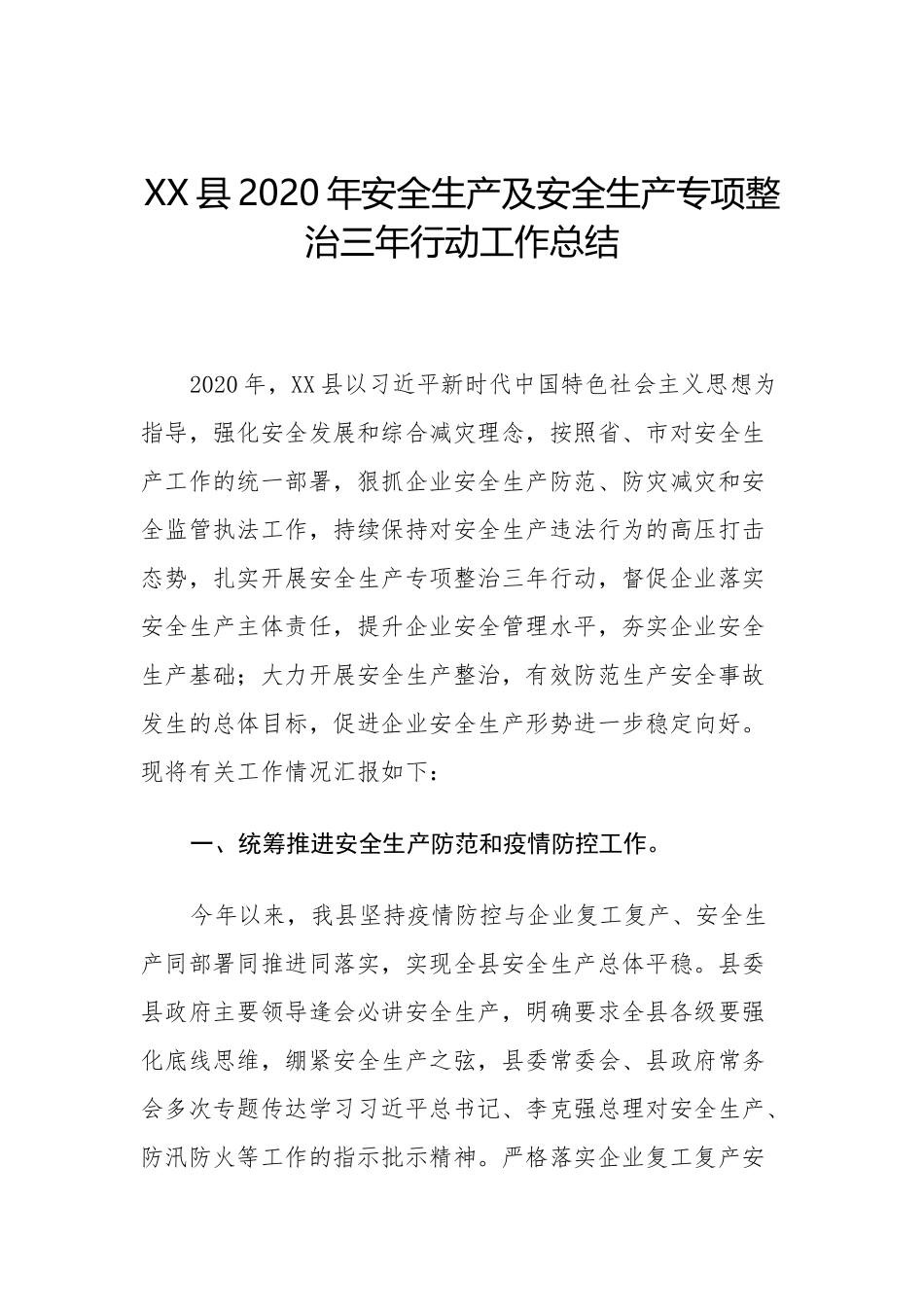 XX县2020年安全生产及安全生产专项整治三年行动工作总结

2020年，XX县以习近平新时代中国特色社会主义思想为指导，强化安全发展和综合减灾理念，按照省、市对安全生产工作的统一部署，狠抓企业安全生产防范、防灾减灾和安全监管执法工作，持续保持对安全生产违法行为的高压打击态势，扎实开展安全生产专项整治三年行动，督促企业落实安全生产主体责任，提升企业安全管理水平，夯实企业安全生产基础；大力开展安全生产整治，有效防范生产安全事故发生的总体目标，促进企业安全生产形势进一步稳定向好。现将有关工作情况汇报如下：

一、统筹推进安全生产防范和疫情防控工作。

今年以来，我县坚持疫情防控与企业复工复产、安全生产同部署同推进同落实，实现全县安全生产总体平稳。县委县政府主要领导逢会必讲安全生产，明确要求全县各级要强化底线思维，绷紧安全生产之弦，县委常委会、县政府常务会多次专题传达学习习近平总书记、李克强总理对安全生产、防汛防火等工作的指示批示精神。严格落实企业复工复产安